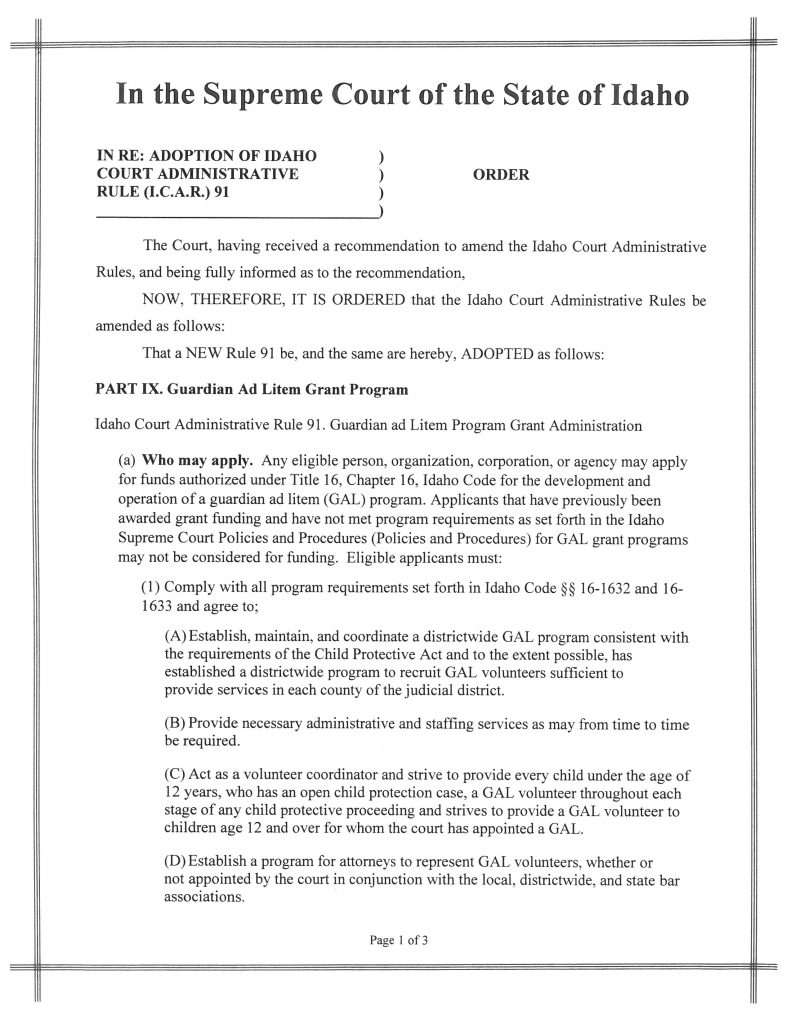 In the Supreme Court of the State of Idaho

IN RE: ADOPTION OF IDAHO COURT ADMINISTRATIVE RULE (I.C.A.R.) 91 ) ) ) )

ORDER

The Court, having received a recommendation to amend the Idaho Court Administrative Rules, and being fully informed as to the recommendation,

NOW, THEREFORE, IT IS ORDERED that the Idaho Court Administrative Rules be amended as follows:

That a NEW Rule 91 be, and the same are hereby, ADOPTED as follows:

PART IX. Guardian Ad Litem Grant Program

Idaho Court Administrative Rule 91. Guardian ad Litem Program Grant Administration

(a) Who may apply. Any eligible person, organization, corporation, or agency may apply for funds authorized under Title 16, Chapter 16, Idaho Code for the development and operation of a guardian ad litem (GAL) program. Applicants that have previously been awarded grant funding and have not met program requirements as set forth in the Idaho Supreme Court Policies and Procedures (Policies and Procedures) for GAL grant programs may not be considered for funding. Eligible applicants must:

(1) Comply with all program requirements set forth in Idaho Code §§ 16-1632 and 16-1633 and agree to;

(A) Establish, maintain, and coordinate a districtwide GAL program consistent with the requirements of the Child Protective Act and to the extent possible, has established a districtwide program to recruit GAL volunteers sufficient to provide services in each county of the judicial district.

(B) Provide necessary administrative and staffing services as may from time to time be required.

(C) Act as a volunteer coordinator and strive to provide every child under the age of 12 years, who has an open child protection case, a GAL volunteer throughout each stage of any child protective proceeding and strives to provide a GAL volunteer to children age 12 and over for whom the court has appointed a GAL.

(D) Establish a program for attorneys to represent GAL volunteers, whether or not appointed by the court in conjunction with the local, districtwide, and state bar associations.

Page 1 of 3